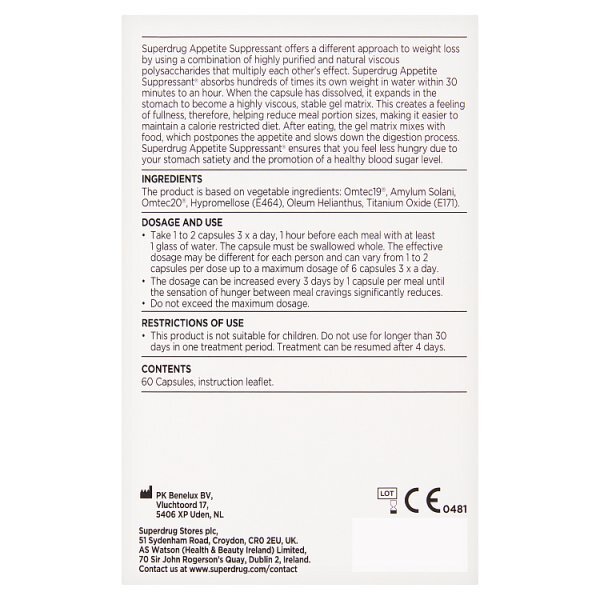 Superdrug Appetite Suppressant offers a different approach to weight loss by using a combination of highly purified and natural viscous polysaccharides that multiply each other's effect. Superdrug Appetite Suppressant® absorbs hundreds of times its own weight in water within 30 minutes to an hour. When the capsule has dissolved, it expands in the stomach to become a highly viscous, stable gel matrix. This creates a feeling of fullness, therefore, helping reduce meal portion sizes, making it easier to maintain a calorie restricted diet. After eating, the gel matrix mixes with food, which postpones the appetite and slows down the digestion process. Superdrug Appetite Suppressant® ensures that you feel less hungry due to your stomach satiety and the promotion of a healthy blood sugar level.

INGREDIENTS
The product is based on vegetable ingredients: Omtec19®, Amylum Solani, Omtec20®, Hypromellose (E464), Oleum Helianthus, Titanium Oxide (E171).

DOSAGE AND USE
• Take 1 to 2 capsules 3 x a day, 1 hour before each meal with at least 1 glass of water. The capsule must be swallowed whole. The effective dosage may be different for each person and can vary from 1 to 2 capsules per dose up to a maximum dosage of 6 capsules 3 x a day.
• The dosage can be increased every 3 days by 1 capsule per meal until the sensation of hunger between meal cravings significantly reduces.
• Do not exceed the maximum dosage.

RESTRICTIONS OF USE
• This product is not suitable for children. Do not use for longer than 30 days in one treatment period. Treatment can be resumed after 4 days.

CONTENTS
60 Capsules, instruction leaflet.

PK Benelux BV,
Vluchtoord 17,
5406 XP Uden, NL

LOT
CE 0481

Superdrug Stores plc,
51 Sydenham Road, Croydon, CR0 2EU, UK.
AS Watson (Health & Beauty Ireland) Limited,
70 Sir John Rogerson's Quay, Dublin 2, Ireland.
Contact us at www.superdrug.com/contact